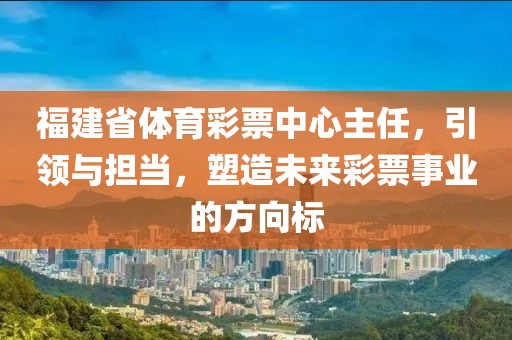 福建省体育彩票中心主任，引领与担当，塑造未来彩票事业的方向标